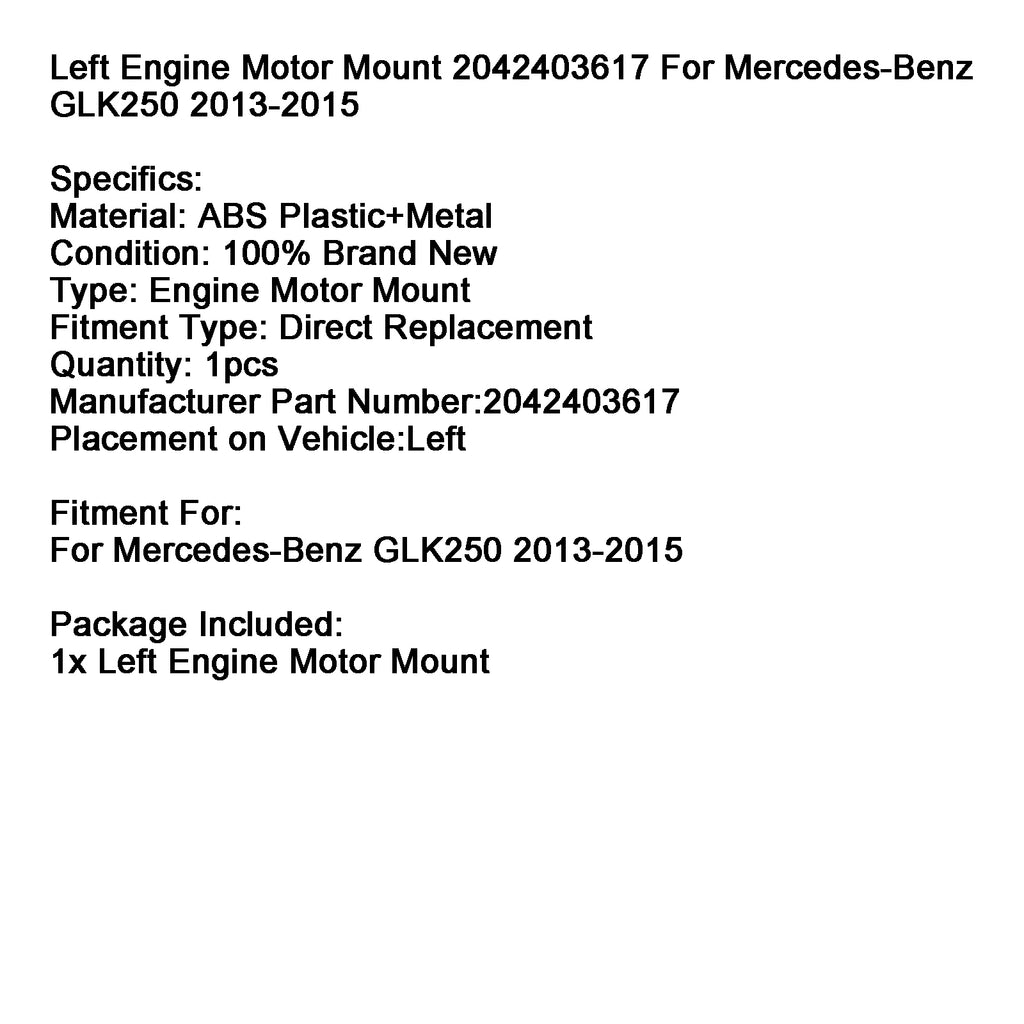 Left Engine Motor Mount 2042403617 For Mercedes-Benz GLK250 2013-2015

Specifics:
Material: ABS Plastic+Metal
Condition: 100% Brand New
Type: Engine Motor Mount
Fitment Type: Direct Replacement
Quantity: 1pcs
Manufacturer Part Number:2042403617
Placement on Vehicle:Left

Fitment For:
For Mercedes-Benz GLK250 2013-2015

Package Included:
1x Left Engine Motor Mount